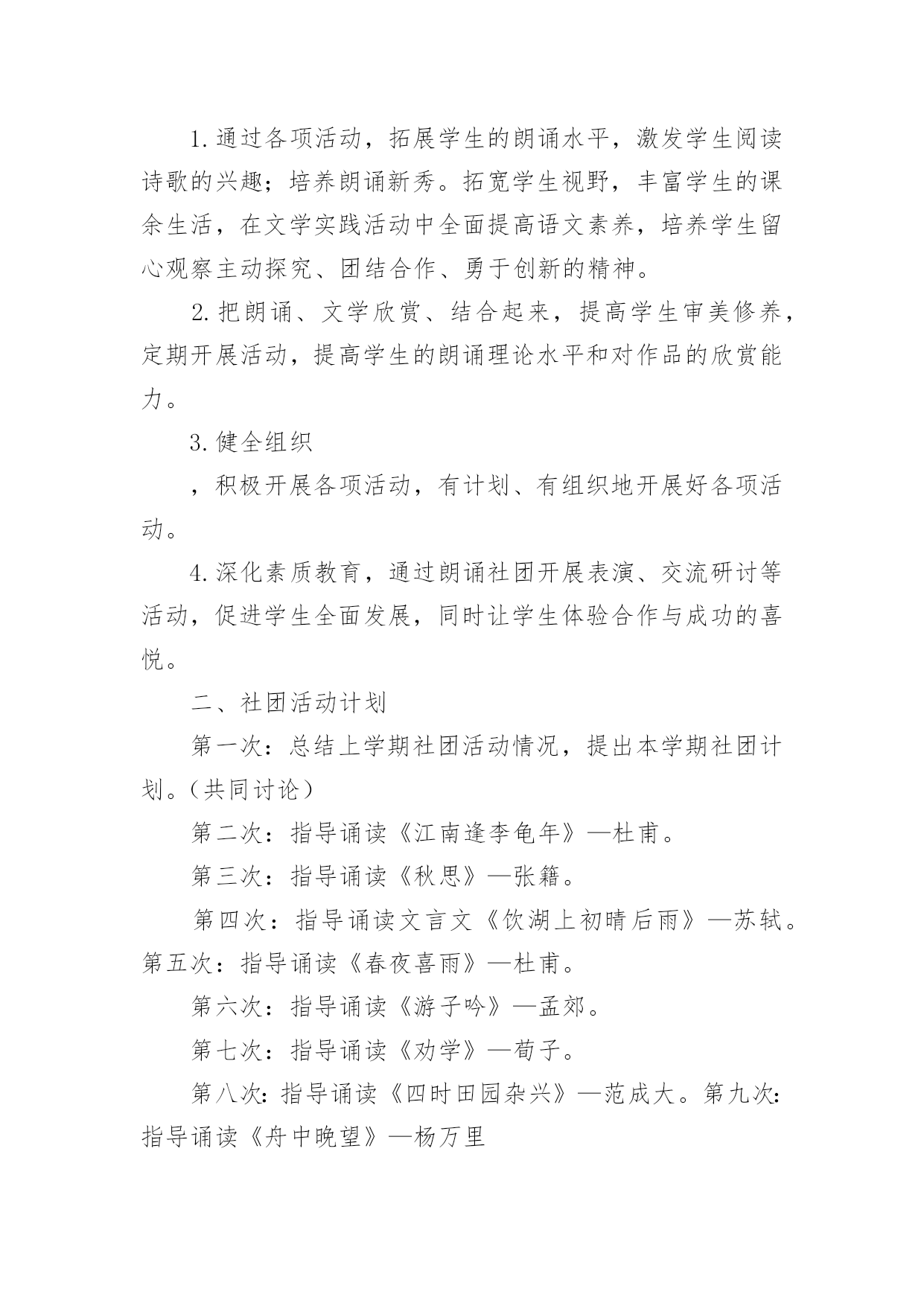 1.通过各项活动，拓展学生的朗诵水平，激发学生阅读诗歌的兴趣；培养朗诵新秀。拓宽学生视野，丰富学生的课余生活，在文学实践活动中全面提高语文素养，培养学生留心观察主动探究、团结合作、勇于创新的精神。

2.把朗诵、文学欣赏、结合起来，提高学生审美修养，定期开展活动，提高学生的朗诵理论水平和对作品的欣赏能力。

3.健全组织

，积极开展各项活动，有计划、有组织地开展好各项活动。

4.深化素质教育，通过朗诵社团开展表演、交流研讨等活动，促进学生全面发展，同时让学生体验合作与成功的喜悦。

二、社团活动计划

第一次：总结上学期社团活动情况，提出本学期社团计划。（共同讨论）

第二次：指导诵读《江南逢李龟年》—杜甫。

第三次：指导诵读《秋思》—张籍。

第四次：指导诵读文言文《饮湖上初晴后雨》—苏轼。第五次：指导诵读《春夜喜雨》—杜甫。

第六次：指导诵读《游子吟》—孟郊。

第七次：指导诵读《劝学》—荀子。

第八次：指导诵读《四时田园杂兴》—范成大。第九次：指导诵读《舟中晚望》—杨万里